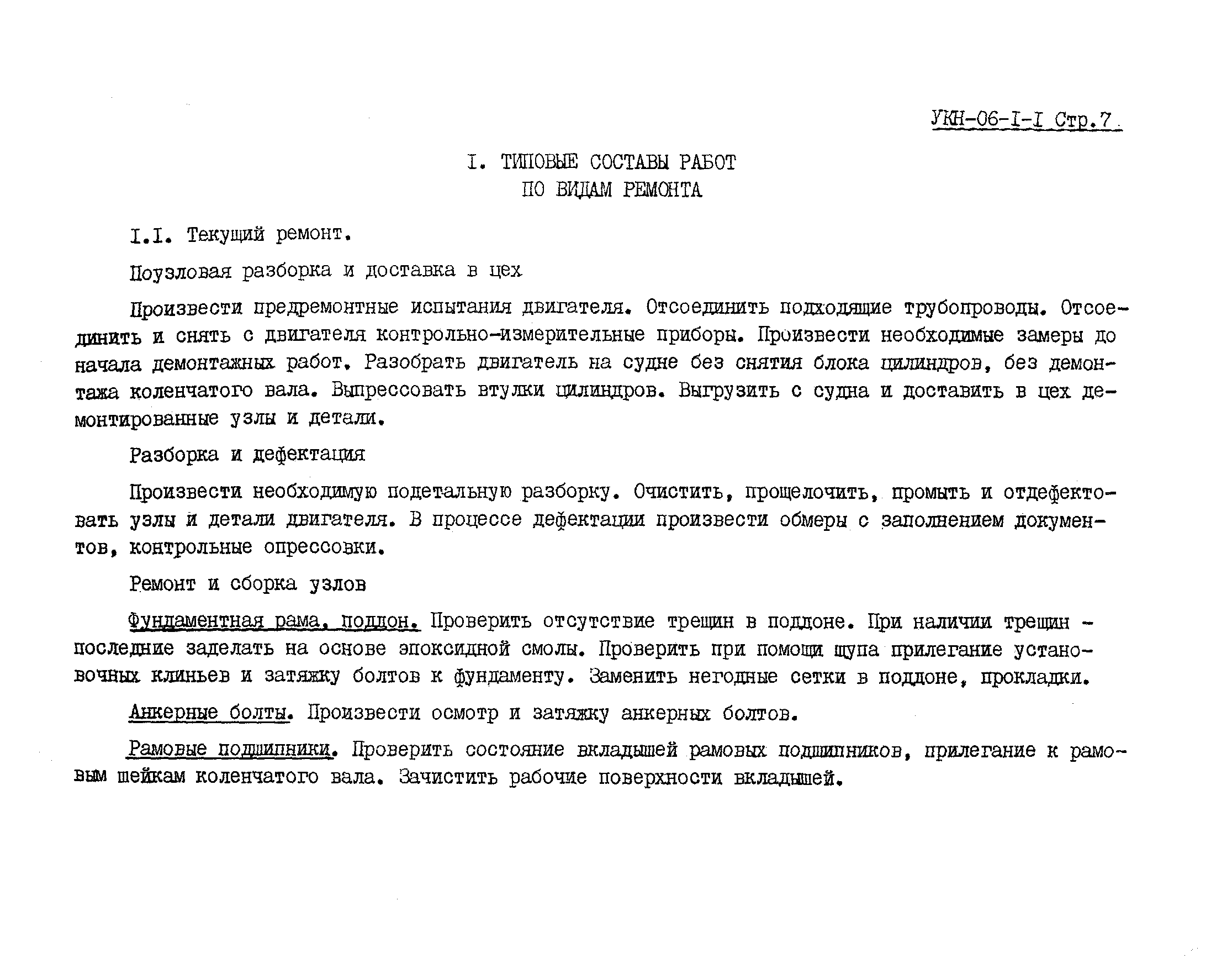 УКН-06-I-I Стр.7

I. ТИПОВЫЕ СОСТАВЫ РАБОТ
ПО ВИДАМ РЕМОНТА

I.I. Текущий ремонт.

Поузловая разборка и доставка в цех

Произвести предремонтные испытания двигателя. Отсоединить подходящие трубопроводы. Отсоединить и снять с двигателя контрольно-измерительные приборы. Произвести необходимые замеры до начала демонтажных работ. Разобрать двигатель на судне без снятия блока цилиндров, без демонтажа коленчатого вала. Выпрессовать втулки цилиндров. Выгрузить с судна и доставить в цех демонтированные узлы и детали.

Разборка и дефектация

Произвести необходимую подетальную разборку. Очистить, прощелочить, промыть и отдефектовать узлы и детали двигателя. В процессе дефектации произвести обмеры с заполнением документов, контрольные опрессовки.

Ремонт и сборка узлов

Фундаментная рама, поддон. Проверить отсутствие трещин в поддоне. При наличии трещин - последние заделать на основе эпоксидной смолы. Проверить при помощи щупа прилегание установочных клиньев и затяжку болтов к фундаменту. Заменить негодные сетки в поддоне, прокладки.

Анкерные болты. Произвести осмотр и затяжку анкерных болтов.

Рамовые подшипники. Проверить состояние вкладышей рамовых подшипников, прилегание к рамовым шейкам коленчатого вала. Зачистить рабочие поверхности вкладышей.